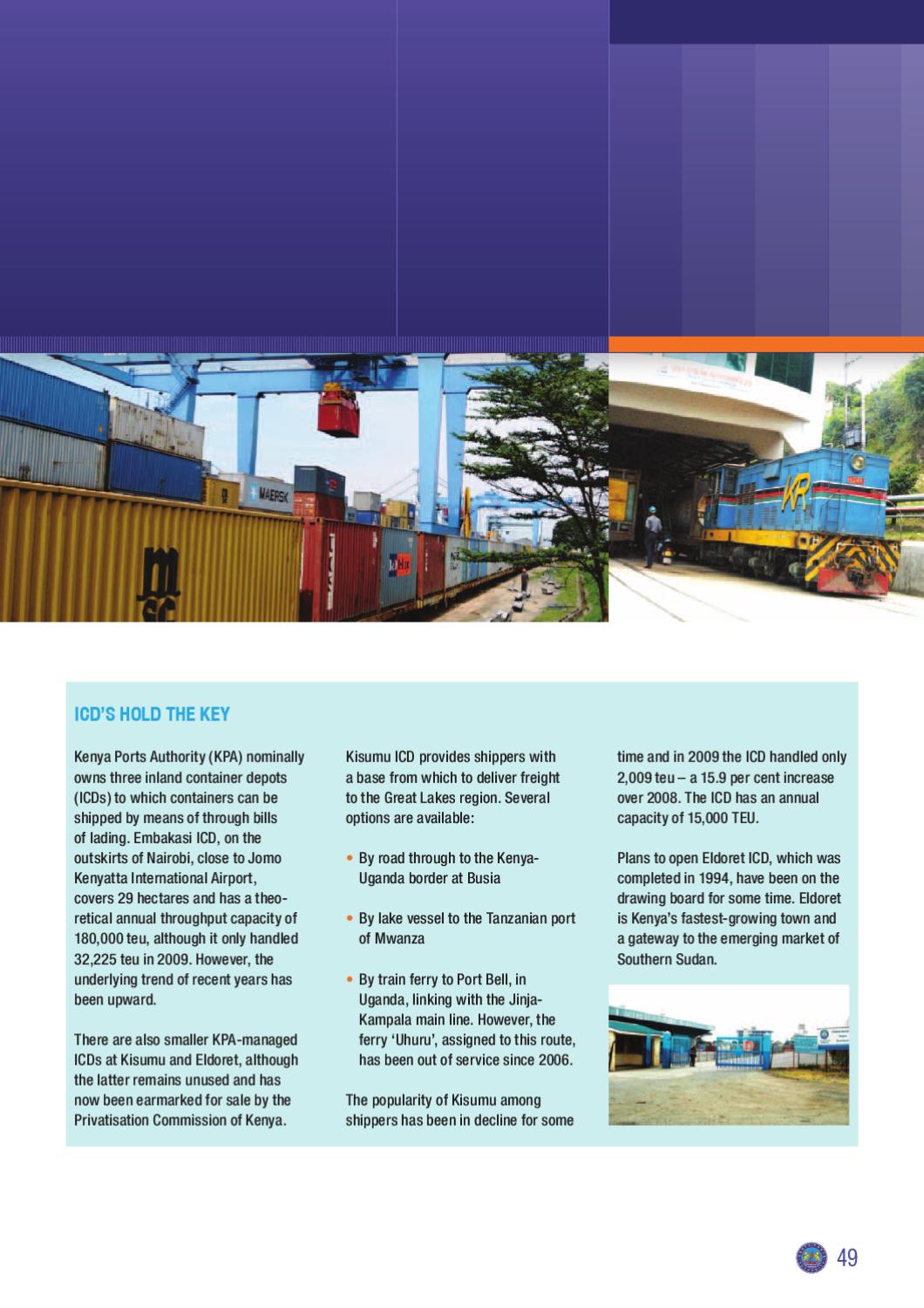 MAERSK

msc

KR

ICD'S HOLD THE KEY

Kenya Ports Authority (KPA) nominally owns three inland container depots (ICDs) to which containers can be shipped by means of through bills of lading. Embakasi ICD, on the outskirts of Nairobi, close to Jomo Kenyatta International Airport, covers 29 hectares and has a theoretical annual throughput capacity of 180,000 teu, although it only handled 32,225 teu in 2009. However, the underlying trend of recent years has been upward.

There are also smaller KPA-managed ICDs at Kisumu and Eldoret, although the latter remains unused and has now been earmarked for sale by the Privatisation Commission of Kenya.

Kisumu ICD provides shippers with a base from which to deliver freight to the Great Lakes region. Several options are available:

• By road through to the Kenya-Uganda border at Busia

• By lake vessel to the Tanzanian port of Mwanza

• By train ferry to Port Bell, in Uganda, linking with the Jinja-Kampala main line. However, the ferry 'Uhuru', assigned to this route, has been out of service since 2006.

The popularity of Kisumu among shippers has been in decline for some time and in 2009 the ICD handled only 2,009 teu – a 15.9 per cent increase over 2008. The ICD has an annual capacity of 15,000 TEU.

Plans to open Eldoret ICD, which was completed in 1994, have been on the drawing board for some time. Eldoret is Kenya's fastest-growing town and a gateway to the emerging market of Southern Sudan.

49